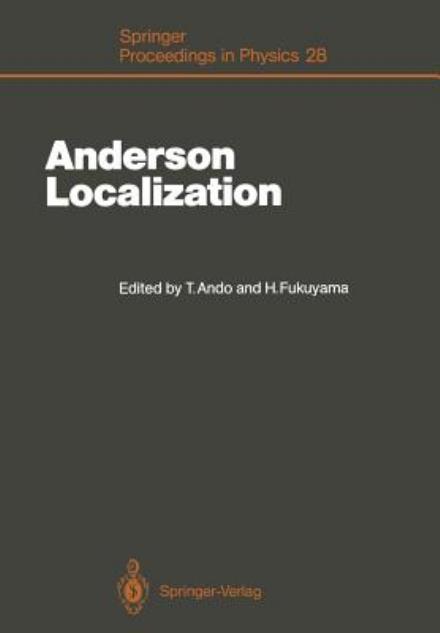 Springer
Proceedings in Physics 28

Anderson
Localization

Edited by T. Ando and H. Fukuyama

Springer-Verlag